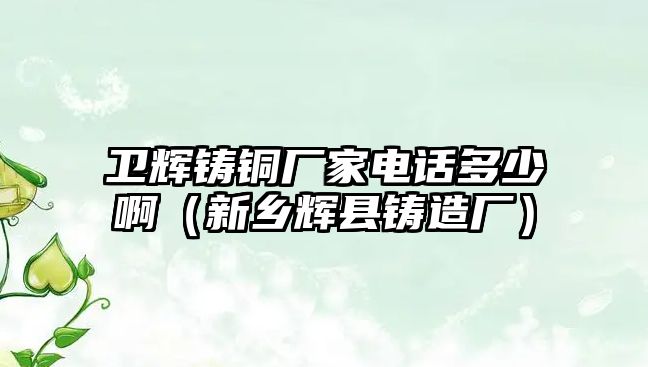 卫辉铸铜厂家电话多少啊（新乡辉县铸造厂）